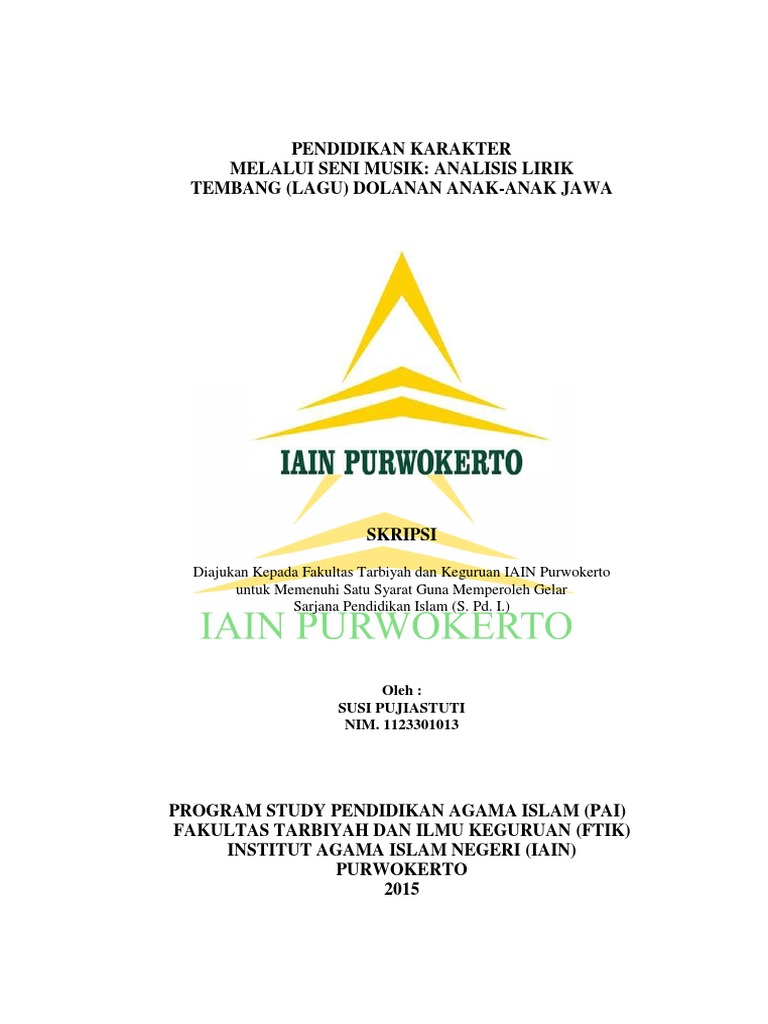 PENDIDIKAN KARAKTER
MELALUI SENI MUSIK: ANALISIS LIRIK
TEMBANG (LAGU) DOLANAN ANAK-ANAK JAWA

IAIN PURWOKERTO

SKRIPSI

Diajukan Kepada Fakultas Tarbiyah dan Keguruan IAIN Purwokerto
untuk Memenuhi Satu Syarat Guna Memperoleh Gelar
Sarjana Pendidikan Islam (S. Pd. I.)

Oleh :
SUSI PUJIASTUTI
NIM. 1123301013

PROGRAM STUDY PENDIDIKAN AGAMA ISLAM (PAI)
FAKULTAS TARBIYAH DAN ILMU KEGURUAN (FTIK)
INSTITUT AGAMA ISLAM NEGERI (IAIN)
PURWOKERTO
2015

IAIN PURWOKERTO